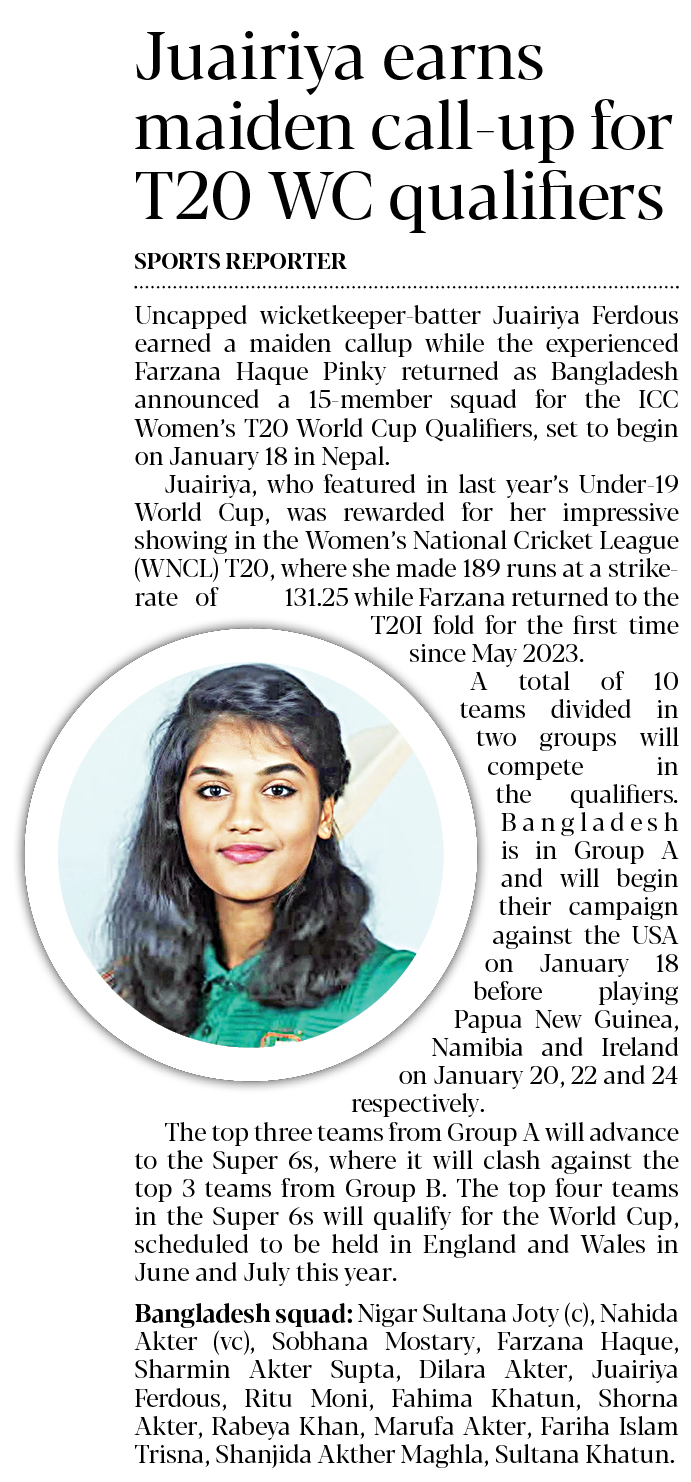 Juairiya earns maiden call-up for T20 WC qualifiers

SPORTS REPORTER

Uncapped wicketkeeper-batter Juairiya Ferdous earned a maiden callup while the experienced Farzana Haque Pinky returned as Bangladesh announced a 15-member squad for the ICC Women's T20 World Cup Qualifiers, set to begin on January 18 in Nepal.

Juairiya, who featured in last year's Under-19 World Cup, was rewarded for her impressive showing in the Women's National Cricket League (WNCL) T20, where she made 189 runs at a strike-rate of 131.25 while Farzana returned to the T20I fold for the first time since May 2023.

A total of 10 teams divided in two groups will compete in the qualifiers. Bangladesh is in Group A and will begin their campaign against the USA on January 18 before playing Papua New Guinea, Namibia and Ireland on January 20, 22 and 24 respectively.

The top three teams from Group A will advance to the Super 6s, where it will clash against the top 3 teams from Group B. The top four teams in the Super 6s will qualify for the World Cup, scheduled to be held in England and Wales in June and July this year.

Bangladesh squad: Nigar Sultana Joty (c), Nahida Akter (vc), Sobhana Mostary, Farzana Haque, Sharmin Akter Supta, Dilara Akter, Juairiya Ferdous, Ritu Moni, Fahima Khatun, Shorna Akter, Rabeya Khan, Marufa Akter, Fariha Islam Trisna, Shanjida Akther Maghla, Sultana Khatun.